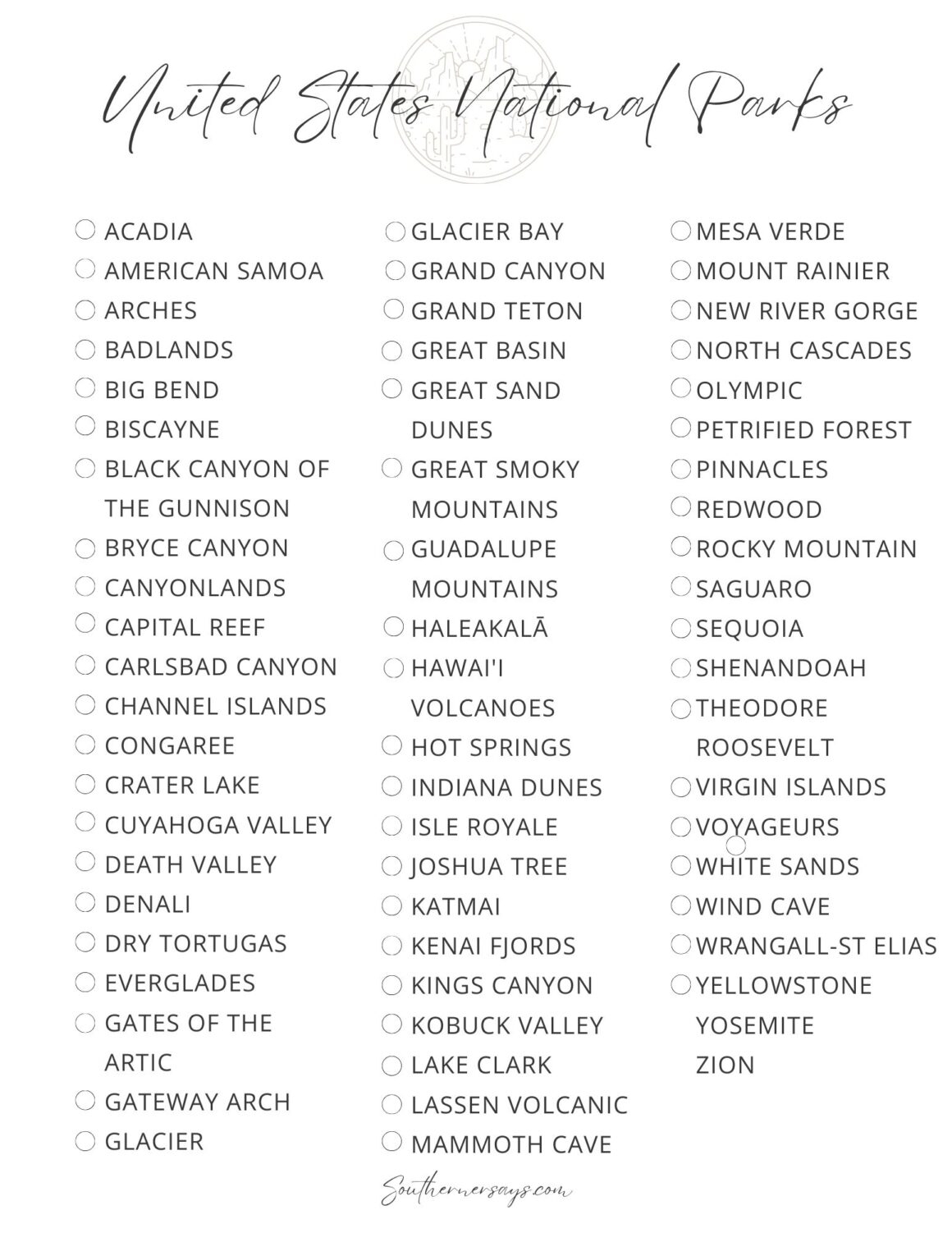 United States National Parks

ACADIA
AMERICAN SAMOA
ARCHES
BADLANDS
BIG BEND
BISCAYNE
BLACK CANYON OF THE GUNNISON
BRYCE CANYON
CANYONLANDS
CAPITAL REEF
CARLSBAD CANYON
CHANNEL ISLANDS
CONGAREE
CRATER LAKE
CUYAHOGA VALLEY
DEATH VALLEY
DENALI
DRY TORTUGAS
EVERGLADES
GATES OF THE ARTIC
GATEWAY ARCH
GLACIER

GLACIER BAY
GRAND CANYON
GRAND TETON
GREAT BASIN
GREAT SAND DUNES
GREAT SMOKY MOUNTAINS
GUADALUPE MOUNTAINS
HALEAKALĀ
HAWAI'I VOLCANOES
HOT SPRINGS
INDIANA DUNES
ISLE ROYALE
JOSHUA TREE
KATMAI
KENAI FJORDS
KINGS CANYON
KOBUCK VALLEY
LAKE CLARK
LASSEN VOLCANIC
MAMMOTH CAVE

MESA VERDE
MOUNT RAINIER
NEW RIVER GORGE
NORTH CASCADES
OLYMPIC
PETRIFIED FOREST
PINNACLES
REDWOOD
ROCKY MOUNTAIN
SAGUARO
SEQUOIA
SHENANDOAH
THEODORE ROOSEVELT
VIRGIN ISLANDS
VOYAGEURS
WHITE SANDS
WIND CAVE
WRANGALL-ST ELIAS
YELLOWSTONE
YOSEMITE
ZION

Southernersays.com